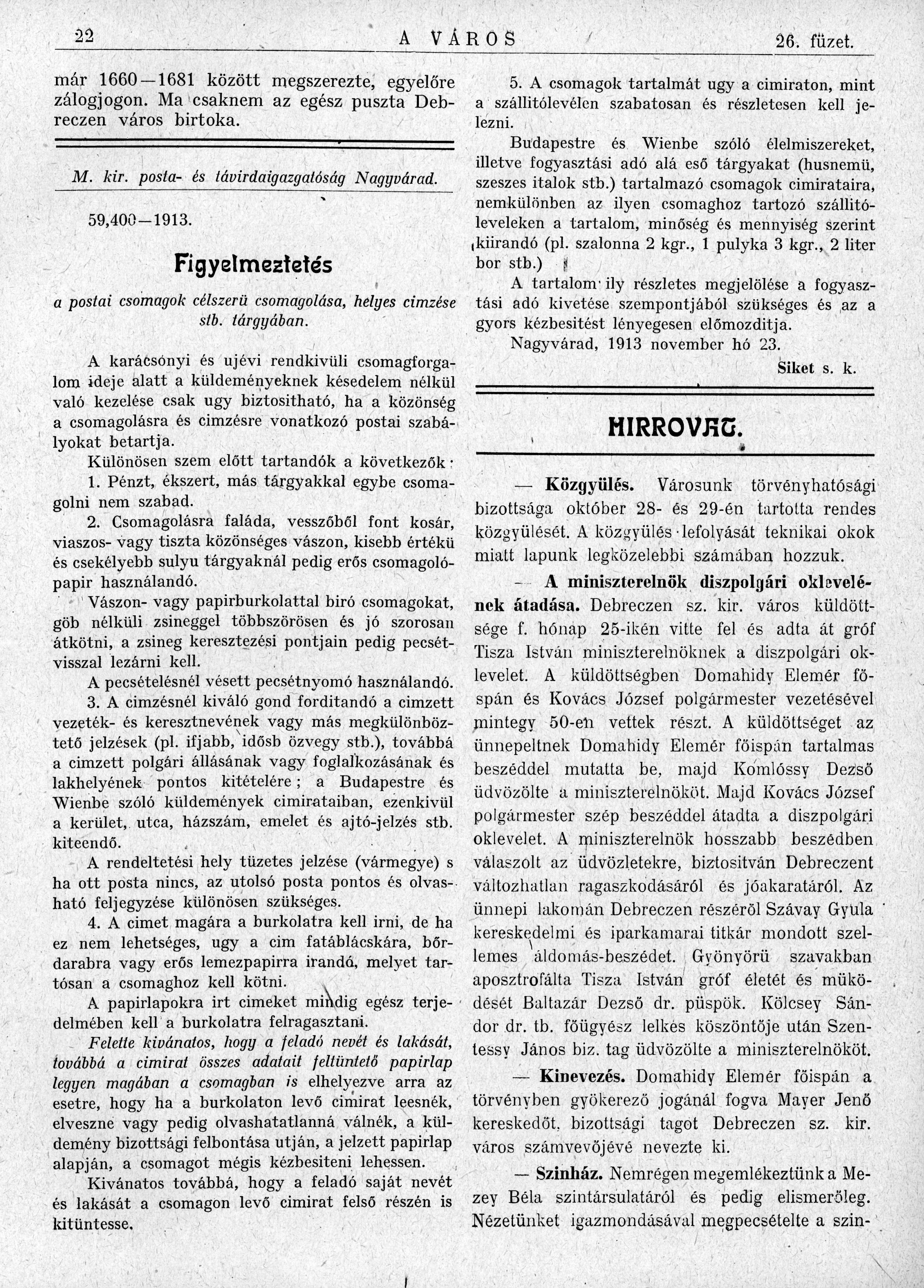 22 A VÁROS 26. füzet.

már 1660—1681 között megszerezte, egyelőre zálogjogon. Ma csaknem az egész puszta Debreczen város birtoka.

M. kir. posta- és távirdaigazgatóság Nagyvárad.

59,400—1913.

Figyelmeztetés

a postai csomagok célszerü csomagolása, helyes cimzése stb. tárgyában.

A karácsonyi és ujévi rendkivüli csomagforgalom ideje alatt a küldeményeknek késedelem nélkül való kezelése csak ugy biztositható, ha a közönség a csomagolásra és cimzésre vonatkozó postai szabályokat betartja.

Különösen szem előtt tartandók a következők:

1. Pénzt, ékszert, más tárgyakkal egybe csomagolni nem szabad.

2. Csomagolásra faláda, vesszőből font kosár, viaszos- vagy tiszta közönséges vászon, kisebb értékü és csekélyebb sulyu tárgyaknál pedig erős csomagolópapir használandó.

Vászon- vagy papirburkolattal biró csomagokat, göb nélküli zsineggel többszörösen és jó szorosan átkötni, a zsineg keresztezési pontjain pedig pecsétvisszal lezárni kell.

A pecsételésnél vésett pecsétnyomó használandó.

3. A cimzésnél kiváló gond forditandó a cimzett vezeték- és keresztnevének vagy más megkülönböztető jelzések (pl. ifjabb, idősb özvegy stb.), továbbá a cimzett polgári állásának vagy foglalkozásának és lakhelyének pontos kitételére; a Budapestre és Wienbe szóló küldemények cimirataiban, ezenkivül a kerület, utca, házszám, emelet és ajtó-jelzés stb. kiteendő.

A rendeltetési hely tüzetes jelzése (vármegye) s ha ott posta nincs, az utolsó posta pontos és olvasható feljegyzése különösen szükséges.

4. A cimet magára a burkolatra kell irni, de ha ez nem lehetséges, ugy a cim fatáblácskára, bőrdarabra vagy erős lemezpapirra irandó, melyet tartósan a csomaghoz kell kötni.

A papirlapokra irt cimeket mindig egész terjedelmében kell a burkolatra felragasztani.

Felette kivánatos, hogy a feladó nevét és lakását, továbbá a cimirat összes adatait feltüntető papirlap legyen magában a csomagban is elhelyezve arra az esetre, hogy ha a burkolaton levő cimirat leesnék, elveszne vagy pedig olvashatatlanná válnék, a küldemény bizottsági felbontása utján, a jelzett papirlap alapján, a csomagot mégis kézbesiteni lehessen.

Kivánatos továbbá, hogy a feladó saját nevét és lakását a csomagon levő cimirat felső részén is kitüntesse.

5. A csomagok tartalmát ugy a cimiraton, mint a szállitólevélen szabatosan és részletesen kell jelezni.

Budapestre és Wienbe szóló élelmiszereket, illetve fogyasztási adó alá eső tárgyakat (husnemü, szeszes italok stb.) tartalmazó csomagok cimirataira, nemkülönben az ilyen csomaghoz tartozó szállitóleveleken a tartalom, minőség és mennyiség szerint kiirandó (pl. szalonna 2 kgr., 1 pulyka 3 kgr., 2 liter bor stb.)

A tartalom ily részletes megjelölése a fogyasztási adó kivetése szempontjából szükséges és az a gyors kézbesitést lényegesen előmozditja.

Nagyvárad, 1913 november hó 23.

Siket s. k.

HIRROVAT.

— Közgyülés. Városunk törvényhatósági bizottsága október 28- és 29-én tartotta rendes közgyülését. A közgyülés lefolyását teknikai okok miatt lapunk legközelebbi számában hozzuk.

— A miniszterelnök diszpolgári oklevelének átadása. Debreczen sz. kir. város küldöttsége f. hónap 25-ikén vitte fel és adta át gróf Tisza István miniszterelnöknek a diszpolgári oklevelet. A küldöttségben Domahidy Elemér főspán és Kovács József polgármester vezetésével mintegy 50-en vettek részt. A küldöttséget az ünnepeltnek Domahidy Elemér főispán tartalmas beszéddel mutatta be, majd Komlóssy Dezső üdvözölte a miniszterelnököt. Majd Kovács József polgármester szép beszéddel átadta a diszpolgári oklevelet. A miniszterelnök hosszabb beszédben válaszolt az üdvözletekre, biztositván Debreczent változhatlan ragaszkodásáról és jóakaratáról. Az ünnepi lakomán Debreczen részéről Szávay Gyula kereskedelmi és iparkamarai titkár mondott szellemes áldomás-beszédet. Gyönyörü szavakban aposztrofálta Tisza István gróf életét és müködését Baltazár Dezső dr. püspök. Kölcsey Sándor dr. tb. főügyész lelkes köszöntője után Szentessy János biz. tag üdvözölte a miniszterelnököt.

— Kinevezés. Domahidy Elemér főispán a törvényben gyökerező jogánál fogva Mayer Jenő kereskedőt, bizottsági tagot Debreczen sz. kir. város számvevőjévé nevezte ki.

— Szinház. Nemrégen megemlékeztünk a Mezey Béla szintársulatáról és pedig elismerőleg. Nézetünket igazmondásával megpecsételte a szin-